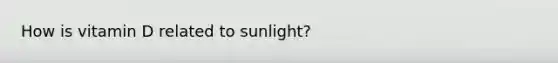 How is vitamin D related to sunlight?